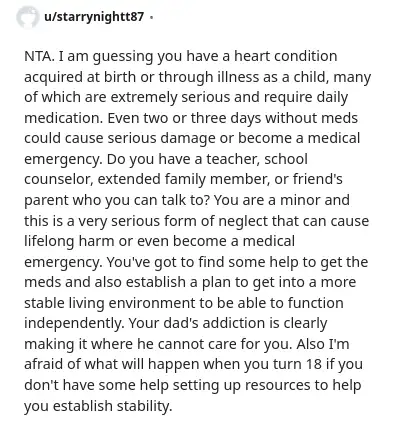 u/starrynightt87 ·

NTA. I am guessing you have a heart condition acquired at birth or through illness as a child, many of which are extremely serious and require daily medication. Even two or three days without meds could cause serious damage or become a medical emergency. Do you have a teacher, school counselor, extended family member, or friend's parent who you can talk to? You are a minor and this is a very serious form of neglect that can cause lifelong harm or even become a medical emergency. You've got to find some help to get the meds and also establish a plan to get into a more stable living environment to be able to function independently. Your dad's addiction is clearly making it where he cannot care for you. Also I'm afraid of what will happen when you turn 18 if you don't have some help setting up resources to help you establish stability.